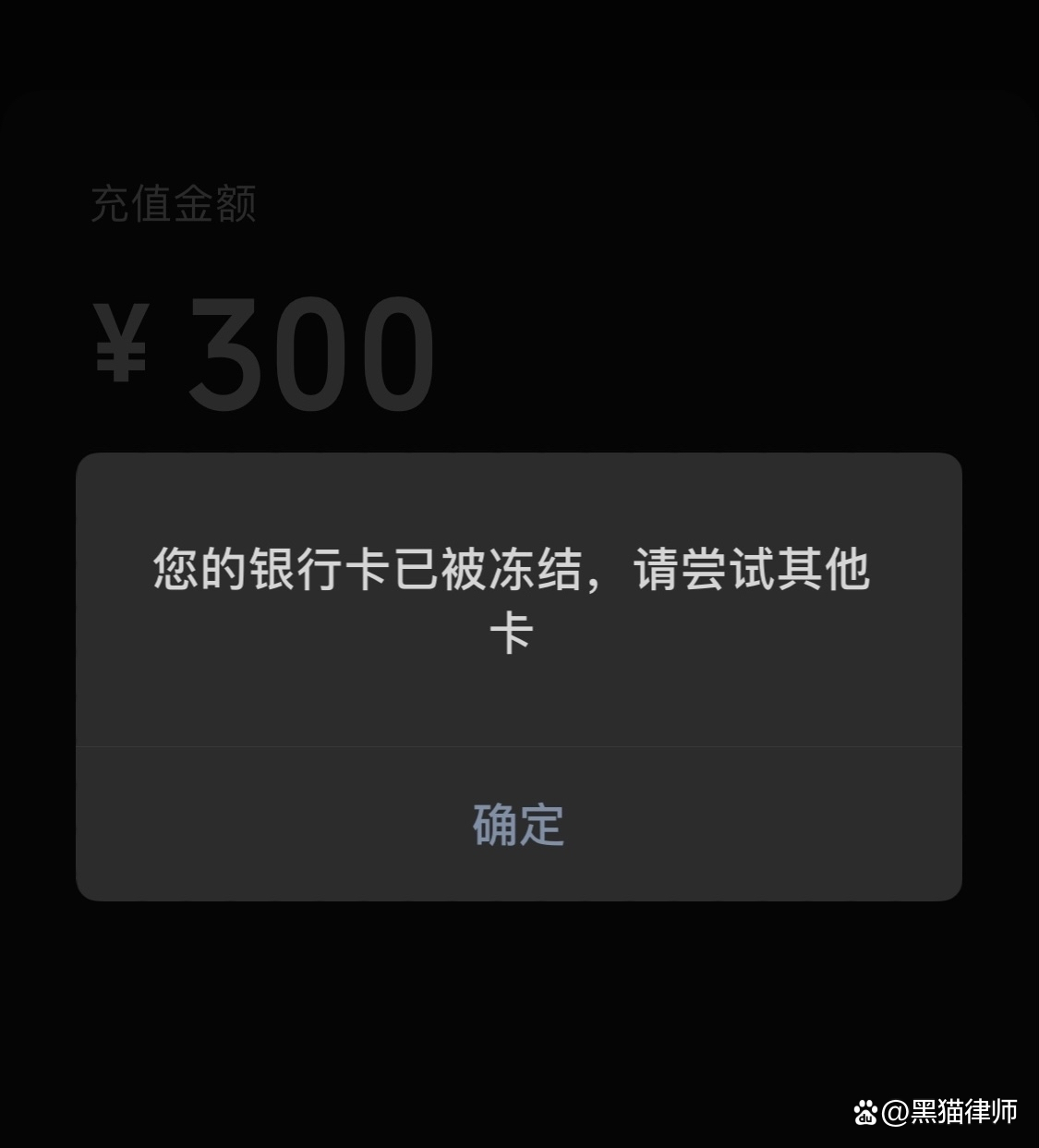 充值金额

¥ 300

您的银行卡已被冻结，请尝试其他卡

确定

@黑猫律师